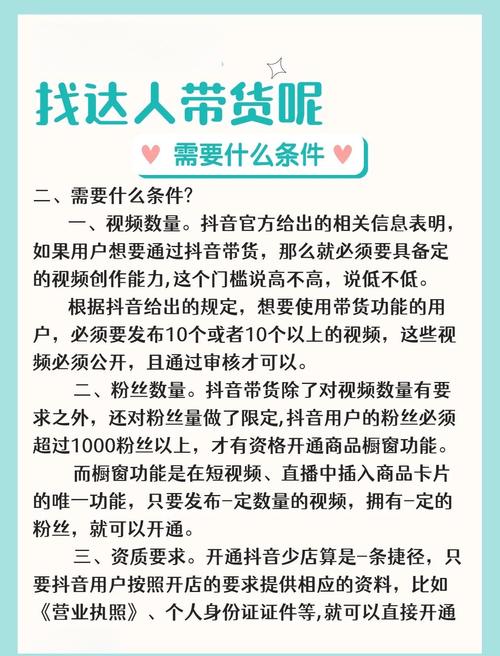 找达人带货呢

需要什么条件

二、需要什么条件?

一、视频数量。抖音官方给出的相关信息表明，如果用户想要通过抖音带货，那么就必须要具备定的视频创作能力,这个门槛说高不高，说低不低。

根据抖音给出的规定，想要使用带货功能的用户，必须要发布10个或者10个以上的视频，这些视频必须公开，且通过审核才可以。

二、粉丝数量。抖音带货除了对视频数量有要求之外，还对粉丝量做了限定,抖音用户的粉丝必须超过1000粉丝以上，才有资格开通商品橱窗功能。

而橱窗功能是在短视频、直播中插入商品卡片的唯一功能，只要发布-定数量的视频，拥有-定的粉丝，就可以开通。

三、资质要求。开通抖音少店算是-条捷径，只要抖音用户按照开店的要求提供相应的资料，比如《营业执照》、个人身份证证件等,就可以直接开通